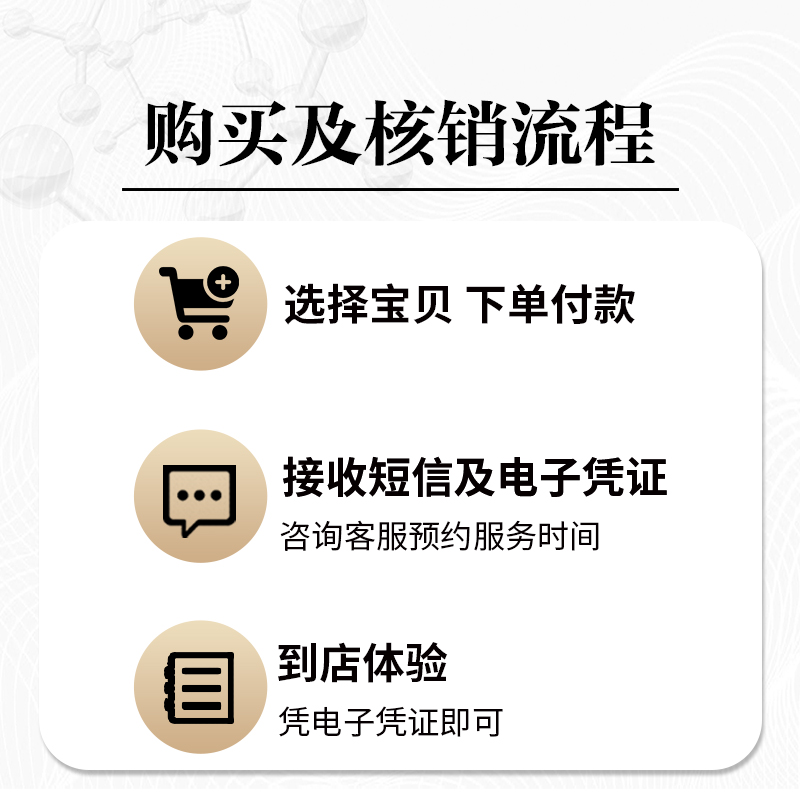 购买及核销流程

选择宝贝 下单付款

接收短信及电子凭证
咨询客服预约服务时间

到店体验
凭电子凭证即可